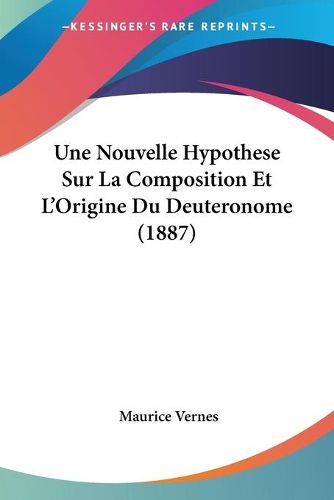 —KESSINGER'S RARE REPRINTS—

Une Nouvelle Hypothese Sur La Composition Et L'Origine Du Deuteronome (1887)

Maurice Vernes